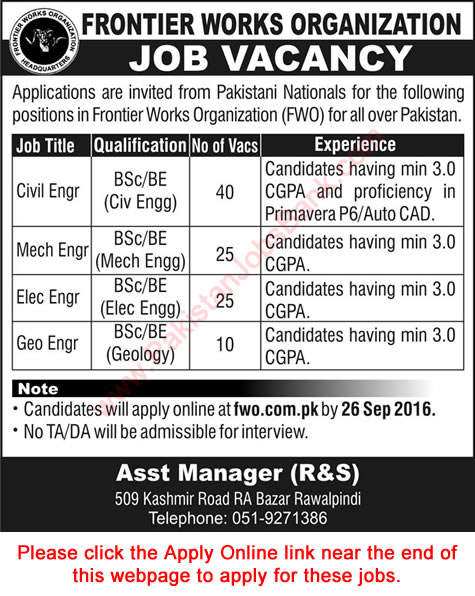 FRONTIER WORKS ORGANIZATION HEADQUARTERS

FRONTIER WORKS ORGANIZATION
JOB VACANCY

Applications are invited from Pakistani Nationals for the following positions in Frontier Works Organization (FWO) for all over Pakistan.

| Job Title | Qualification | No of Vacs | Experience |
|---|---|---|---|
| Civil Engr | BSc/BE (Civ Engg) | 40 | Candidates having min 3.0 CGPA and proficiency in Primavera P6/Auto CAD. |
| Mech Engr | BSc/BE (Mech Engg) | 25 | Candidates having min 3.0 CGPA. |
| Elec Engr | BSc/BE (Elec Engg) | 25 | Candidates having min 3.0 CGPA. |
| Geo Engr | BSc/BE (Geology) | 10 | Candidates having min 3.0 CGPA. |

www.PakistanJobsBank.com

Note
• Candidates will apply online at fwo.com.pk by 26 Sep 2016.
• No TA/DA will be admissible for interview.

Asst Manager (R&S)
509 Kashmir Road RA Bazar Rawalpindi
Telephone: 051-9271386

Please click the Apply Online link near the end of this webpage to apply for these jobs.